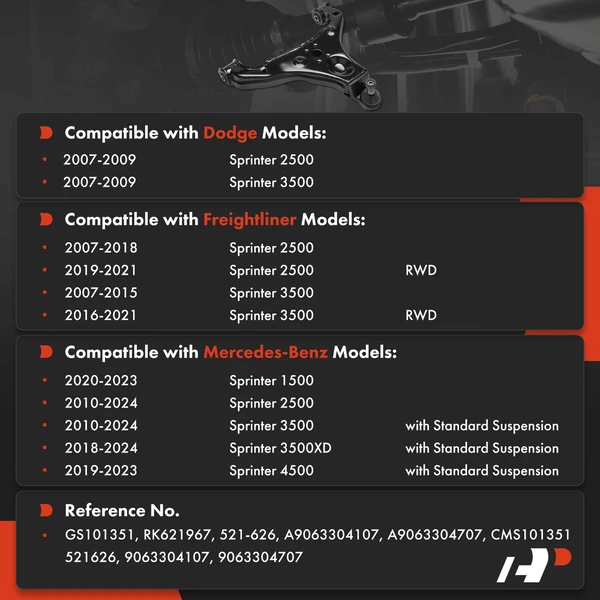 Compatible with Dodge Models:

• 2007-2009 Sprinter 2500
• 2007-2009 Sprinter 3500

Compatible with Freightliner Models:

• 2007-2018 Sprinter 2500
• 2019-2021 Sprinter 2500 RWD
• 2007-2015 Sprinter 3500
• 2016-2021 Sprinter 3500 RWD

Compatible with Mercedes-Benz Models:

• 2020-2023 Sprinter 1500
• 2010-2024 Sprinter 2500
• 2010-2024 Sprinter 3500 with Standard Suspension
• 2018-2024 Sprinter 3500XD with Standard Suspension
• 2019-2023 Sprinter 4500 with Standard Suspension

Reference No.

• GS101351, RK621967, 521-626, A9063304107, A9063304707, CMS101351 521626, 9063304107, 9063304707